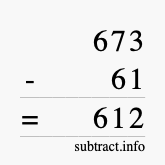 673
- 61
= 612
subtract.info